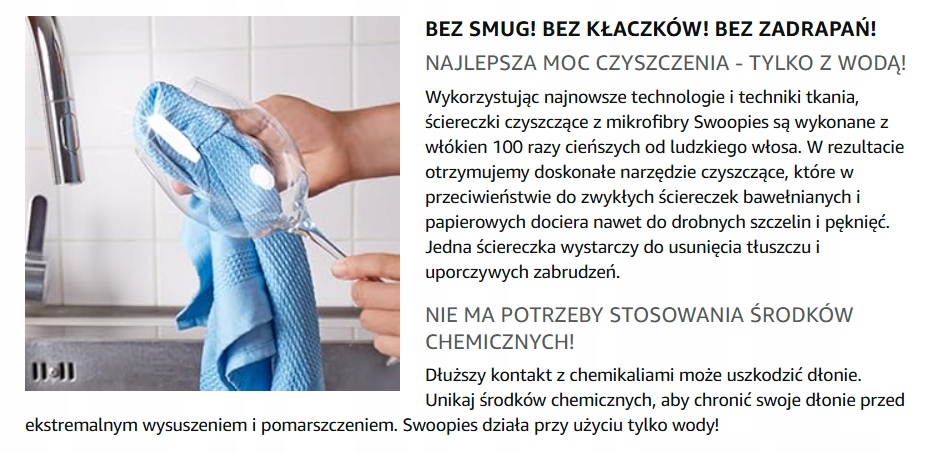 BEZ SMUG! BEZ KŁACZKÓW! BEZ ZADRAPAŃ!

NAJLEPSZA MOC CZYSZCZENIA - TYLKO Z WODĄ!

Wykorzystując najnowsze technologie i techniki tkania, ściereczki czyszczące z mikrofibry Swoopies są wykonane z włókien 100 razy cieńszych od ludzkiego włosa. W rezultacie otrzymujemy doskonałe narzędzie czyszczące, które w przeciwieństwie do zwykłych ściereczek bawełnianych i papierowych dociera nawet do drobnych szczelin i pęknięć. Jedna ściereczka wystarczy do usunięcia tłuszczu i uporczywych zabrudzeń.

NIE MA POTRZEBY STOSOWANIA ŚRODKÓW CHEMICZNYCH!

Dłuższy kontakt z chemikaliami może uszkodzić dłonie. Unikaj środków chemicznych, aby chronić swoje dłonie przed ekstremalnym wysuszeniem i pomarszczeniem. Swoopies działa przy użyciu tylko wody!